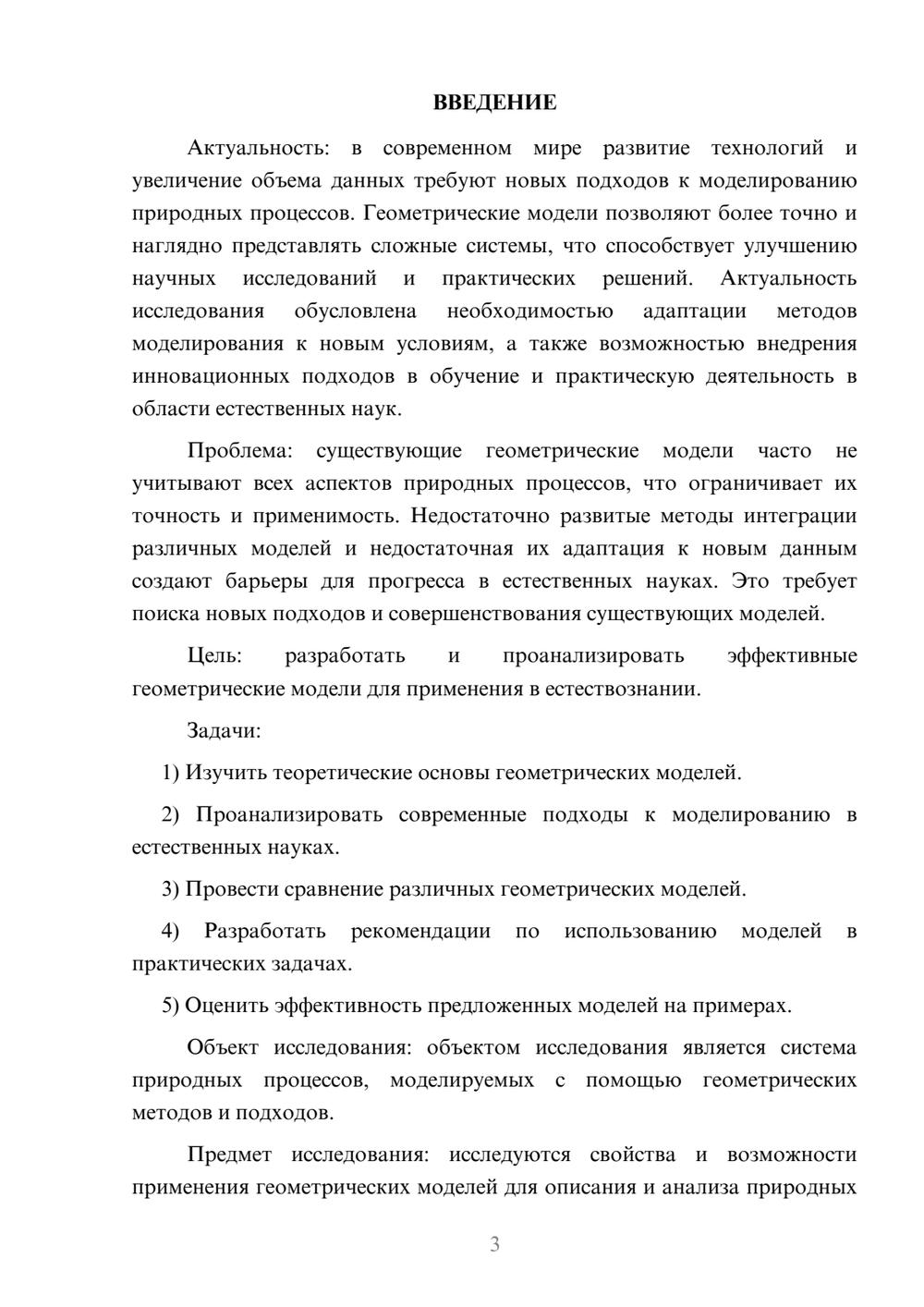 ВВЕДЕНИЕ

Актуальность: в современном мире развитие технологий и увеличение объема данных требуют новых подходов к моделированию природных процессов. Геометрические модели позволяют более точно и наглядно представлять сложные системы, что способствует улучшению научных исследований и практических решений. Актуальность исследования обусловлена необходимостью адаптации методов моделирования к новым условиям, а также возможностью внедрения инновационных подходов в обучение и практическую деятельность в области естественных наук.

Проблема: существующие геометрические модели часто не учитывают всех аспектов природных процессов, что ограничивает их точность и применимость. Недостаточно развитые методы интеграции различных моделей и недостаточная их адаптация к новым данным создают барьеры для прогресса в естественных науках. Это требует поиска новых подходов и совершенствования существующих моделей.

Цель: разработать и проанализировать эффективные геометрические модели для применения в естествознании.

Задачи:

1) Изучить теоретические основы геометрических моделей.

2) Проанализировать современные подходы к моделированию в естественных науках.

3) Провести сравнение различных геометрических моделей.

4) Разработать рекомендации по использованию моделей в практических задачах.

5) Оценить эффективность предложенных моделей на примерах.

Объект исследования: объектом исследования является система природных процессов, моделируемых с помощью геометрических методов и подходов.

Предмет исследования: исследуются свойства и возможности применения геометрических моделей для описания и анализа природных

3